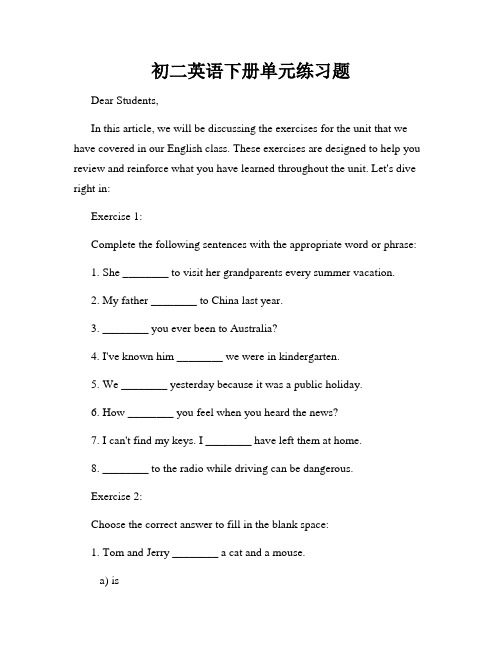 初二英语下册单元练习题

Dear Students,

In this article, we will be discussing the exercises for the unit that we have covered in our English class. These exercises are designed to help you review and reinforce what you have learned throughout the unit. Let's dive right in:

Exercise 1:

Complete the following sentences with the appropriate word or phrase:

1. She ________ to visit her grandparents every summer vacation.

2. My father ________ to China last year.

3. ________ you ever been to Australia?

4. I've known him ________ we were in kindergarten.

5. We ________ yesterday because it was a public holiday.

6. How ________ you feel when you heard the news?

7. I can't find my keys. I ________ have left them at home.

8. ________ to the radio while driving can be dangerous.

Exercise 2:

Choose the correct answer to fill in the blank space:

1. Tom and Jerry ________ a cat and a mouse.

a) is